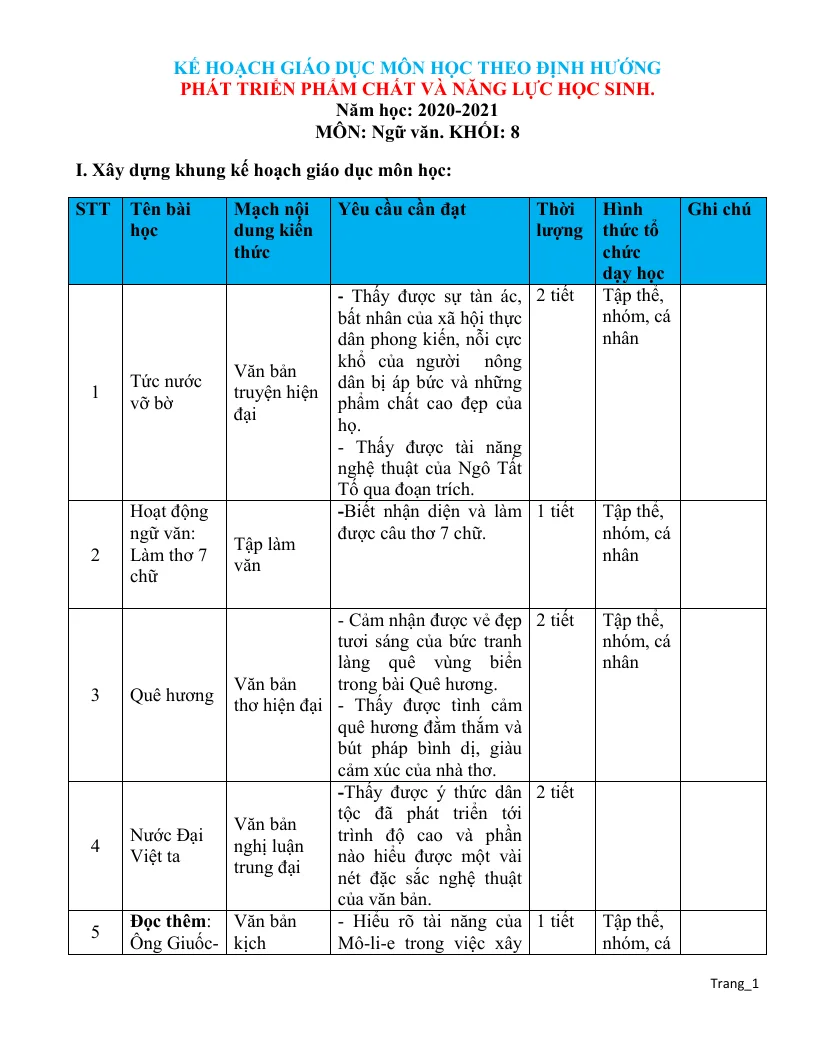 KẾ HOẠCH GIÁO DỤC MÔN HỌC THEO ĐỊNH HƯỚNG
PHÁT TRIỂN PHẨM CHẤT VÀ NĂNG LỰC HỌC SINH.
Năm học: 2020-2021
MÔN: Ngữ văn. KHỐI: 8

I. Xây dựng khung kế hoạch giáo dục môn học:

| STT | Tên bài học | Mạch nội dung kiến thức | Yêu cầu cần đạt | Thời lượng | Hình thức tổ chức dạy học | Ghi chú |
|---|---|---|---|---|---|---|
| 1 | Tức nước vỡ bờ | Văn bản truyện hiện đại | - Thấy được sự tàn ác, bất nhân của xã hội thực dân phong kiến, nỗi cực khổ của người nông dân bị áp bức và những phẩm chất cao đẹp của họ. - Thấy được tài năng nghệ thuật của Ngô Tất Tố qua đoạn trích. | 2 tiết | Tập thể, nhóm, cá nhân | |
| 2 | Hoạt động ngữ văn: Làm thơ 7 chữ | Tập làm văn | -Biết nhận diện và làm được câu thơ 7 chữ. | 1 tiết | Tập thể, nhóm, cá nhân | |
| 3 | Quê hương | Văn bản thơ hiện đại | - Cảm nhận được vẻ đẹp tươi sáng của bức tranh làng quê vùng biển trong bài Quê hương. - Thấy được tình cảm quê hương đằm thắm và bút pháp bình dị, giàu cảm xúc của nhà thơ. | 2 tiết | Tập thể, nhóm, cá nhân | |
| 4 | Nước Đại Việt ta | Văn bản nghị luận trung đại | -Thấy được ý thức dân tộc đã phát triển tới trình độ cao và phần nào hiểu được một vài nét đặc sắc nghệ thuật của văn bản. | 2 tiết | | |
| 5 | Đọc thêm: Ông Giuốc- | Văn bản kịch | - Hiểu rõ tài năng của Mô-li-e trong việc xây | 1 tiết | Tập thể, nhóm, cá | |

Trang_1